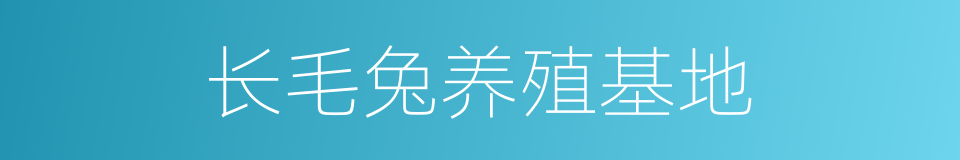 长毛兔养殖基地